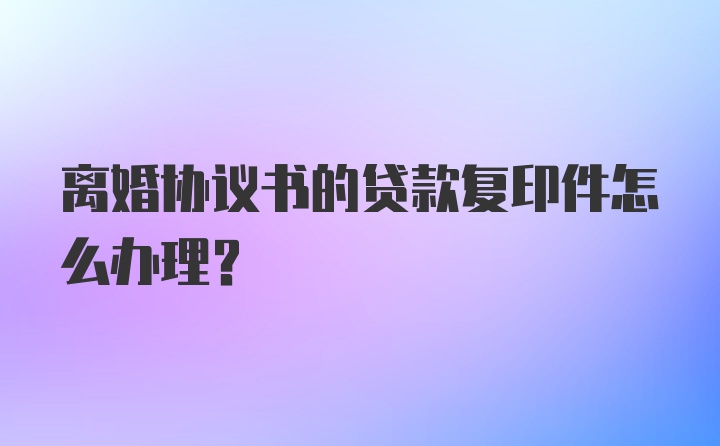 离婚协议书的贷款复印件怎么办理?